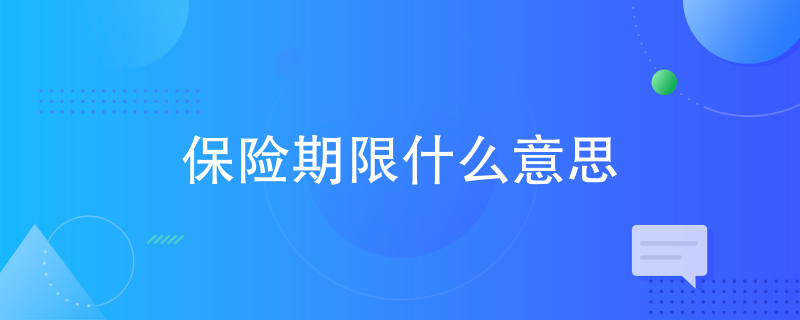 保险期限什么意思